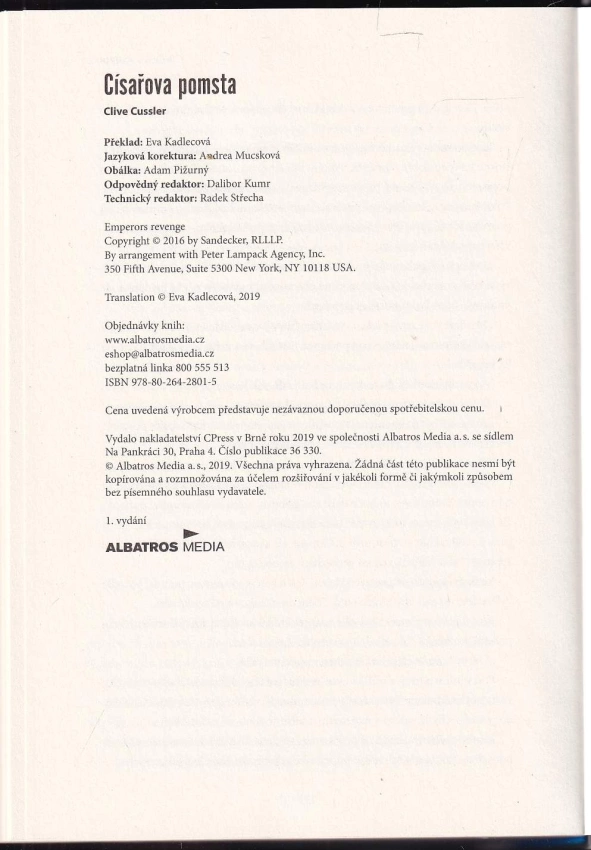 Císařova pomsta
Clive Cussler

Překlad: Eva Kadlecová
Jazyková korektura: Andrea Mucsková
Obálka: Adam Pižurný
Odpovědný redaktor: Dalibor Kumr
Technický redaktor: Radek Střecha

Emperors revenge
Copyright © 2016 by Sandecker, RLLLP.
By arrangement with Peter Lampack Agency, Inc.
350 Fifth Avenue, Suite 5300 New York, NY 10118 USA.

Translation © Eva Kadlecová, 2019

Objednávky knih:
www.albatrosmedia.cz
eshop@albatrosmedia.cz
bezplatná linka 800 555 513
ISBN 978-80-264-2801-5

Cena uvedená výrobcem představuje nezávaznou doporučenou spotřebitelskou cenu.

Vydalo nakladatelství CPress v Brně roku 2019 ve společnosti Albatros Media a.s. se sídlem Na Pankráci 30, Praha 4. Číslo publikace 36 330.
© Albatros Media a.s., 2019. Všechna práva vyhrazena. Žádná část této publikace nesmí být kopírována a rozmnožována za účelem rozšiřování v jakékoli formě či jakýmkoli způsobem bez písemného souhlasu vydavatele.

1. vydání

ALBATROS MEDIA